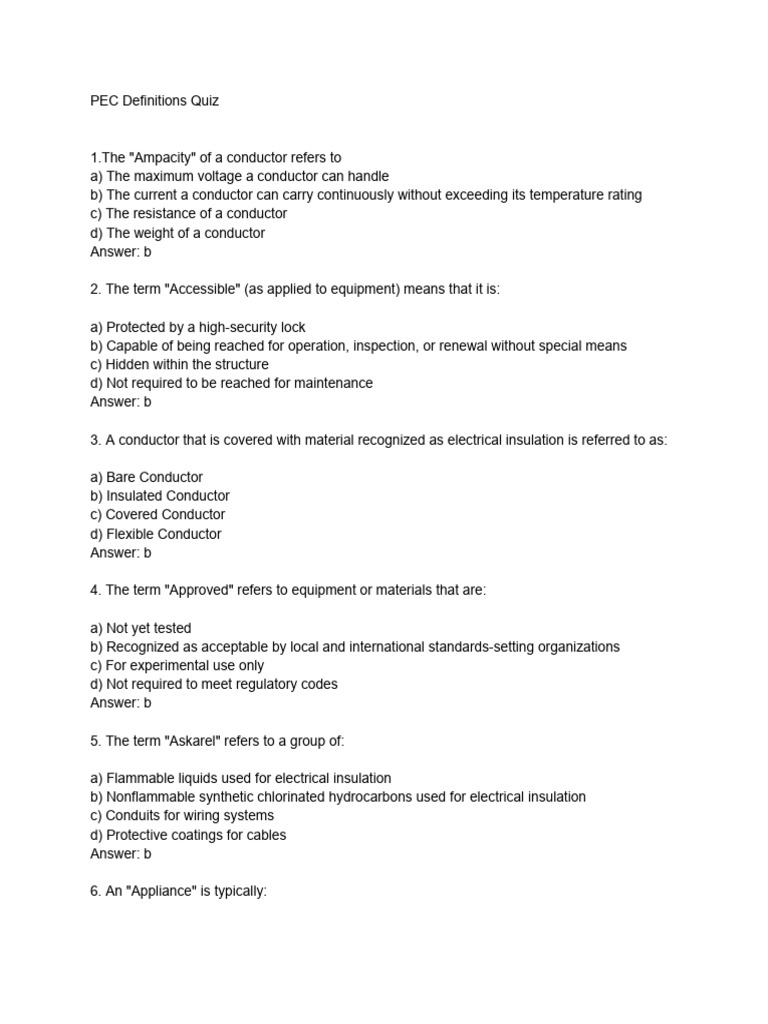 PEC Definitions Quiz

1.The "Ampacity" of a conductor refers to
a) The maximum voltage a conductor can handle
b) The current a conductor can carry continuously without exceeding its temperature rating
c) The resistance of a conductor
d) The weight of a conductor
Answer: b

2. The term "Accessible" (as applied to equipment) means that it is:

a) Protected by a high-security lock
b) Capable of being reached for operation, inspection, or renewal without special means
c) Hidden within the structure
d) Not required to be reached for maintenance
Answer: b

3. A conductor that is covered with material recognized as electrical insulation is referred to as:

a) Bare Conductor
b) Insulated Conductor
c) Covered Conductor
d) Flexible Conductor
Answer: b

4. The term "Approved" refers to equipment or materials that are:

a) Not yet tested
b) Recognized as acceptable by local and international standards-setting organizations
c) For experimental use only
d) Not required to meet regulatory codes
Answer: b

5. The term "Askarel" refers to a group of:

a) Flammable liquids used for electrical insulation
b) Nonflammable synthetic chlorinated hydrocarbons used for electrical insulation
c) Conduits for wiring systems
d) Protective coatings for cables
Answer: b

6. An "Appliance" is typically: